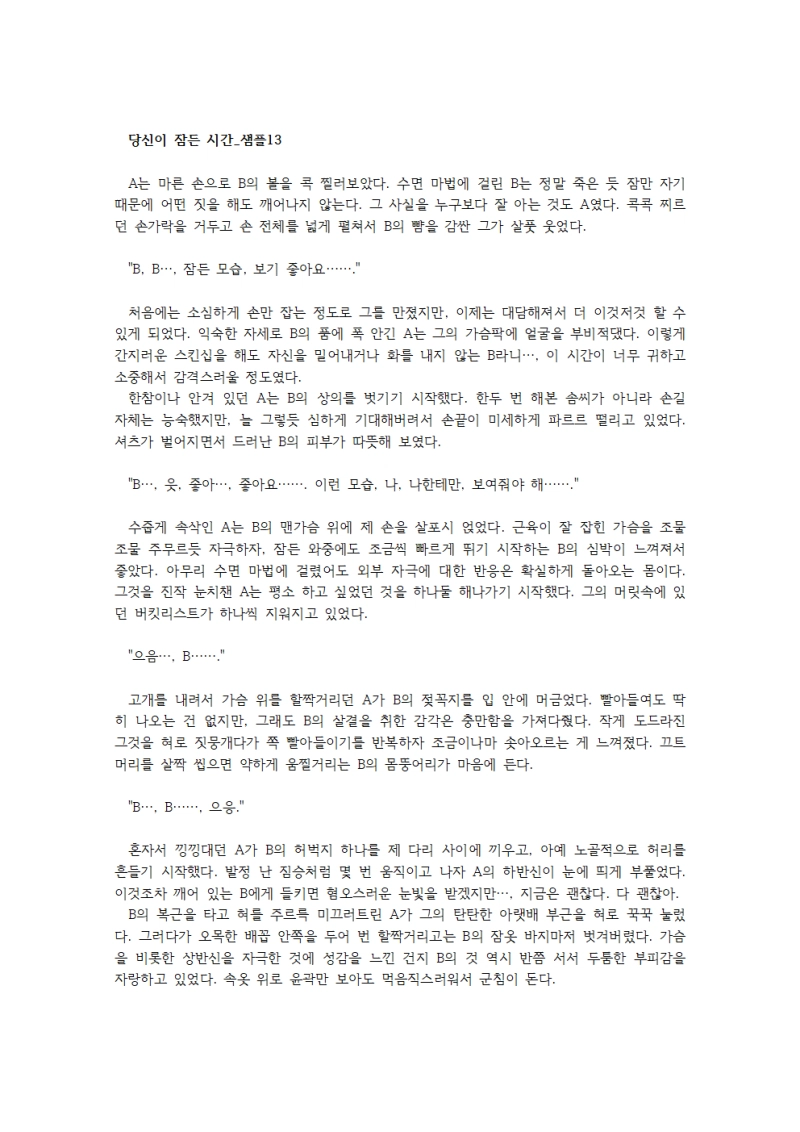 당신이 잠든 시간_샘플13

A는 마른 손으로 B의 볼을 콕 찔러보았다. 수면 마법에 걸린 B는 정말 죽은 듯 잠만 자기 때문에 어떤 짓을 해도 깨어나지 않는다. 그 사실을 누구보다 잘 아는 것도 A였다. 콕콕 찌르던 손가락을 거두고 손 전체를 넓게 펼쳐서 B의 뺨을 감싼 그가 살풋 웃었다.

"B, B…, 잠든 모습, 보기 좋아요……."

처음에는 소심하게 손만 잡는 정도로 그를 만졌지만, 이제는 대담해져서 더 이것저것 할 수 있게 되었다. 익숙한 자세로 B의 품에 폭 안긴 A는 그의 가슴팍에 얼굴을 부비적댔다. 이렇게 간지러운 스킨십을 해도 자신을 밀어내거나 화를 내지 않는 B라니…, 이 시간이 너무 귀하고 소중해서 감격스러울 정도였다.
한참이나 안겨 있던 A는 B의 상의를 벗기기 시작했다. 한두 번 해본 솜씨가 아니라 손길 자체는 능숙했지만, 늘 그렇듯 심하게 기대해버려서 손끝이 미세하게 파르르 떨리고 있었다. 셔츠가 벌어지면서 드러난 B의 피부가 따뜻해 보였다.

"B…, 읏, 좋아…, 좋아요……. 이런 모습, 나, 나한테만, 보여줘야 해……."

수줍게 속삭인 A는 B의 맨가슴 위에 제 손을 살포시 얹었다. 근육이 잘 잡힌 가슴을 조물조물 주무르듯 자극하자, 잠든 와중에도 조금씩 빠르게 뛰기 시작하는 B의 심박이 느껴져서 좋았다. 아무리 수면 마법에 걸렸어도 외부 자극에 대한 반응은 확실하게 돌아오는 몸이다. 그것을 진작 눈치챈 A는 평소 하고 싶었던 것을 하나둘 해나가기 시작했다. 그의 머릿속에 있던 버킷리스트가 하나씩 지워지고 있었다.

"으음…, B……."

고개를 내려서 가슴 위를 할짝거리던 A가 B의 젖꼭지를 입 안에 머금었다. 빨아들여도 딱히 나오는 건 없지만, 그래도 B의 살결을 취한 감각은 충만함을 가져다줬다. 작게 도드라진 그것을 혀로 짓뭉개다가 쪽 빨아들이기를 반복하자 조금이나마 솟아오르는 게 느껴졌다. 끄트머리를 살짝 씹으면 약하게 움찔거리는 B의 몸뚱어리가 마음에 든다.

"B…, B……, 으응."

혼자서 낑낑대던 A가 B의 허벅지 하나를 제 다리 사이에 끼우고, 아예 노골적으로 허리를 흔들기 시작했다. 발정 난 짐승처럼 몇 번 움직이고 나자 A의 하반신이 눈에 띄게 부풀었다. 이것조차 깨어 있는 B에게 들키면 혐오스러운 눈빛을 받겠지만…, 지금은 괜찮다. 다 괜찮아.
B의 복근을 타고 혀를 주르륵 미끄러트린 A가 그의 탄탄한 아랫배 부근을 혀로 꾹꾹 눌렀다. 그러다가 오목한 배꼽 안쪽을 두어 번 할짝거리고는 B의 잠옷 바지마저 벗겨버렸다. 가슴을 비롯한 상반신을 자극한 것에 성감을 느낀 건지 B의 것 역시 반쯤 서서 두툼한 부피감을 자랑하고 있었다. 속옷 위로 윤곽만 보아도 먹음직스러워서 군침이 돈다.